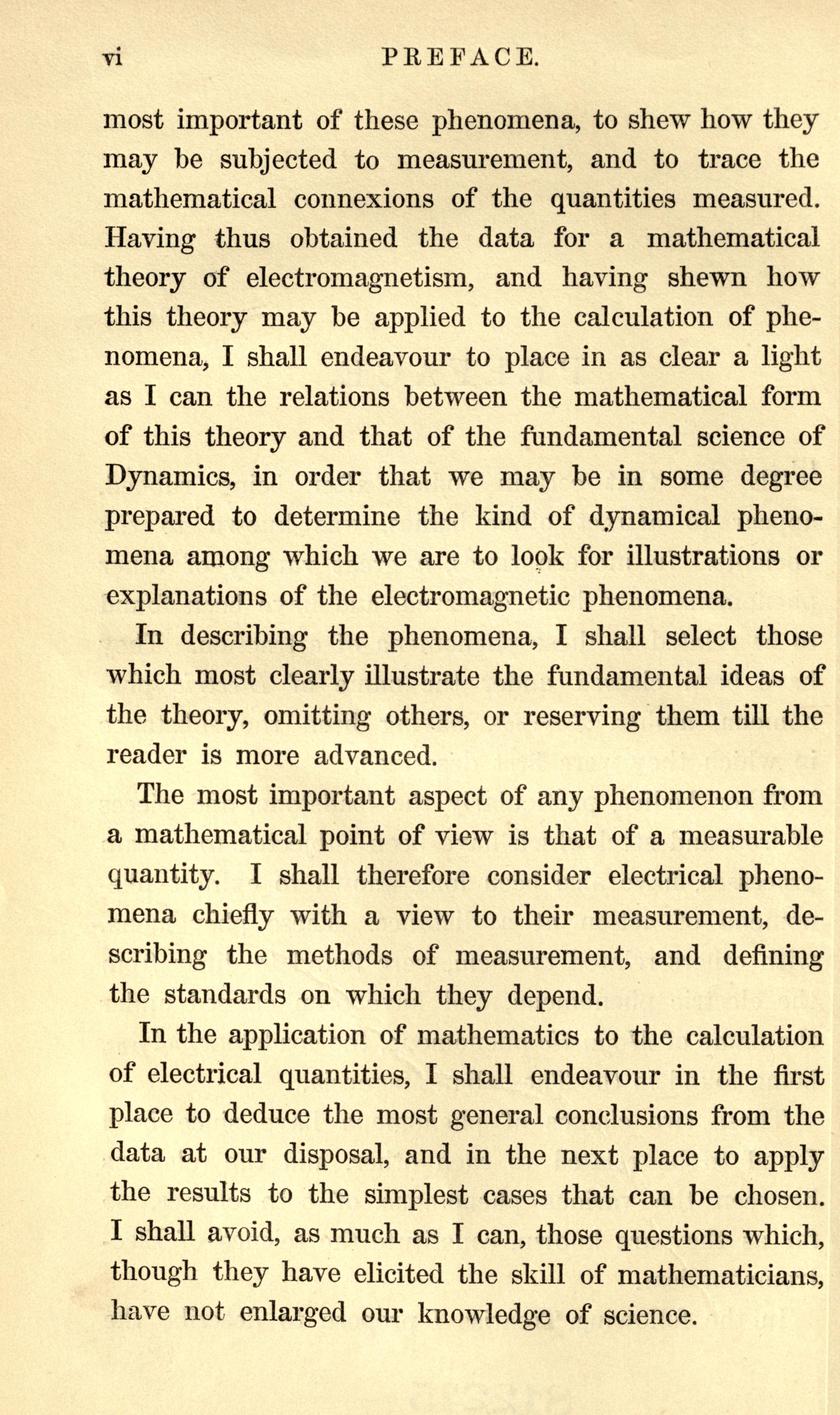 vi PREFACE.

most important of these phenomena, to shew how they may be subjected to measurement, and to trace the mathematical connexions of the quantities measured. Having thus obtained the data for a mathematical theory of electromagnetism, and having shewn how this theory may be applied to the calculation of phenomena, I shall endeavour to place in as clear a light as I can the relations between the mathematical form of this theory and that of the fundamental science of Dynamics, in order that we may be in some degree prepared to determine the kind of dynamical phenomena among which we are to look for illustrations or explanations of the electromagnetic phenomena.

In describing the phenomena, I shall select those which most clearly illustrate the fundamental ideas of the theory, omitting others, or reserving them till the reader is more advanced.

The most important aspect of any phenomenon from a mathematical point of view is that of a measurable quantity. I shall therefore consider electrical phenomena chiefly with a view to their measurement, describing the methods of measurement, and defining the standards on which they depend.

In the application of mathematics to the calculation of electrical quantities, I shall endeavour in the first place to deduce the most general conclusions from the data at our disposal, and in the next place to apply the results to the simplest cases that can be chosen. I shall avoid, as much as I can, those questions which, though they have elicited the skill of mathematicians, have not enlarged our knowledge of science.